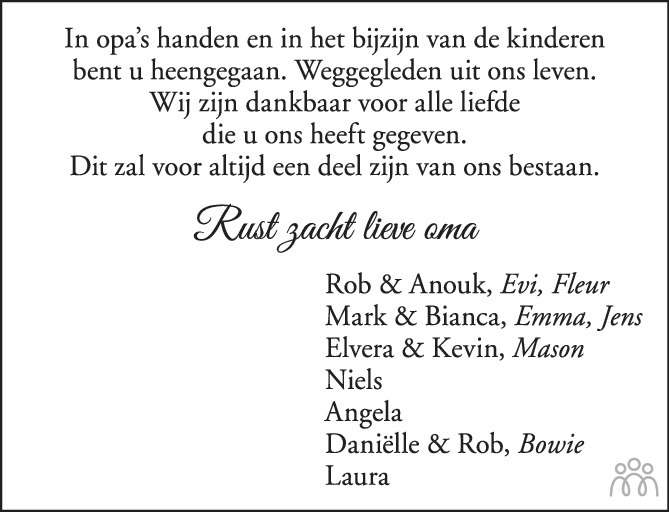 In opa's handen en in het bijzijn van de kinderen
bent u heengegaan. Weggegleden uit ons leven.
Wij zijn dankbaar voor alle liefde
die u ons heeft gegeven.
Dit zal voor altijd een deel zijn van ons bestaan.

Rust zacht lieve oma

Rob & Anouk, Evi, Fleur
Mark & Bianca, Emma, Jens
Elvera & Kevin, Mason
Niels
Angela
Daniëlle & Rob, Bowie
Laura